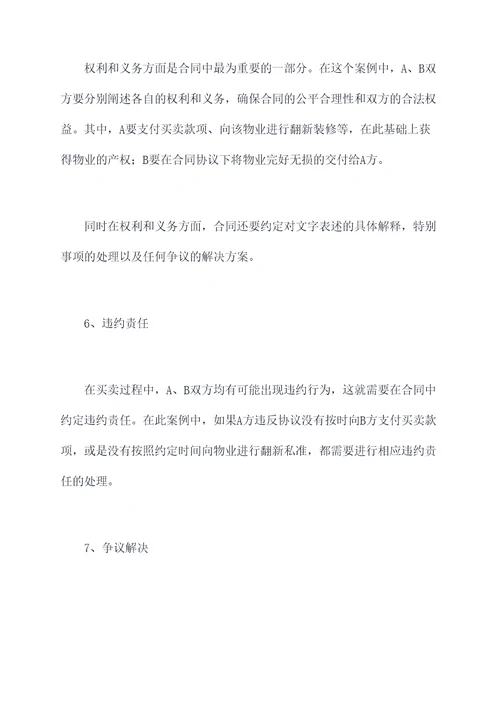 权利和义务方面是合同中最为重要的一部分。在这个案例中，A、B双方要分别阐述各自的权利和义务，确保合同的公平合理性和双方的合法权益。其中，A要支付买卖款项、向该物业进行翻新装修等，在此基础上获得物业的产权；B要在合同协议下将物业完好无损的交付给A方。

同时在权利和义务方面，合同还要约定对文字表述的具体解释，特别事项的处理以及任何争议的解决方案。

6、违约责任

在买卖过程中，A、B双方均有可能出现违约行为，这就需要在合同中约定违约责任。在此案例中，如果A方违反协议没有按时向B方支付买卖款项，或是没有按照约定时间向物业进行翻新私准，都需要进行相应违约责任的处理。

7、争议解决